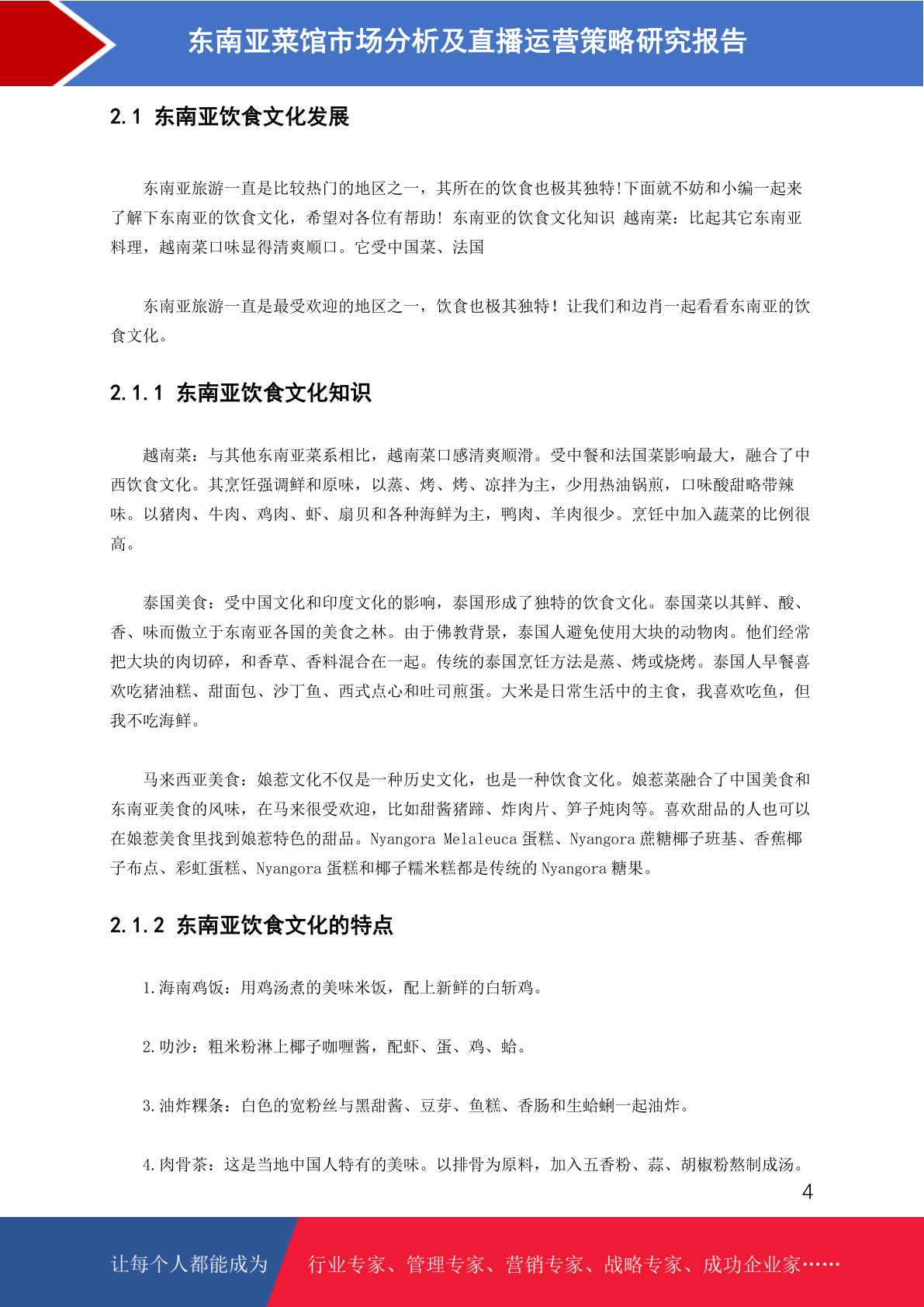 东南亚菜馆市场分析及直播运营策略研究报告

2.1 东南亚饮食文化发展

东南亚旅游一直是比较热门的地区之一，其所在的饮食也极其独特!下面就不妨和小编一起来了解下东南亚的饮食文化，希望对各位有帮助! 东南亚的饮食文化知识 越南菜：比起其它东南亚料理，越南菜口味显得清爽顺口。它受中国菜、法国

东南亚旅游一直是最受欢迎的地区之一，饮食也极其独特！让我们和边肖一起看看东南亚的饮食文化。

2.1.1 东南亚饮食文化知识

越南菜：与其他东南亚菜系相比，越南菜口感清爽顺滑。受中餐和法国菜影响最大，融合了中西饮食文化。其烹饪强调鲜和原味，以蒸、烤、烤、凉拌为主，少用热油锅煎，口味酸甜略带辣味。以猪肉、牛肉、鸡肉、虾、扇贝和各种海鲜为主，鸭肉、羊肉很少。烹饪中加入蔬菜的比例很高。

泰国美食：受中国文化和印度文化的影响，泰国形成了独特的饮食文化。泰国菜以其鲜、酸、香、味而傲立于东南亚各国的美食之林。由于佛教背景，泰国人避免使用大块的动物肉。他们经常把大块的肉切碎，和香草、香料混合在一起。传统的泰国烹饪方法是蒸、烤或烧烤。泰国人早餐喜欢吃猪油糕、甜面包、沙丁鱼、西式点心和吐司煎蛋。大米是日常生活中的主食，我喜欢吃鱼，但我不吃海鲜。

马来西亚美食：娘惹文化不仅是一种历史文化，也是一种饮食文化。娘惹菜融合了中国美食和东南亚美食的风味，在马来很受欢迎，比如甜酱猪蹄、炸肉片、笋子炖肉等。喜欢甜品的人也可以在娘惹美食里找到娘惹特色的甜品。Nyangora Melaleuca 蛋糕、Nyangora 蔗糖椰子班基、香蕉椰子布点、彩虹蛋糕、Nyangora 蛋糕和椰子糯米糕都是传统的 Nyangora 糖果。

2.1.2 东南亚饮食文化的特点

1.海南鸡饭：用鸡汤煮的美味米饭，配上新鲜的白斩鸡。

2.叻沙：粗米粉淋上椰子咖喱酱，配虾、蛋、鸡、蛤。

3.油炸粿条：白色的宽粉丝与黑甜酱、豆芽、鱼糕、香肠和生蛤蜊一起油炸。

4.肉骨茶：这是当地中国人特有的美味。以排骨为原料，加入五香粉、蒜、胡椒粉熬制成汤。

4

让每个人都能成为 行业专家、管理专家、营销专家、战略专家、成功企业家……